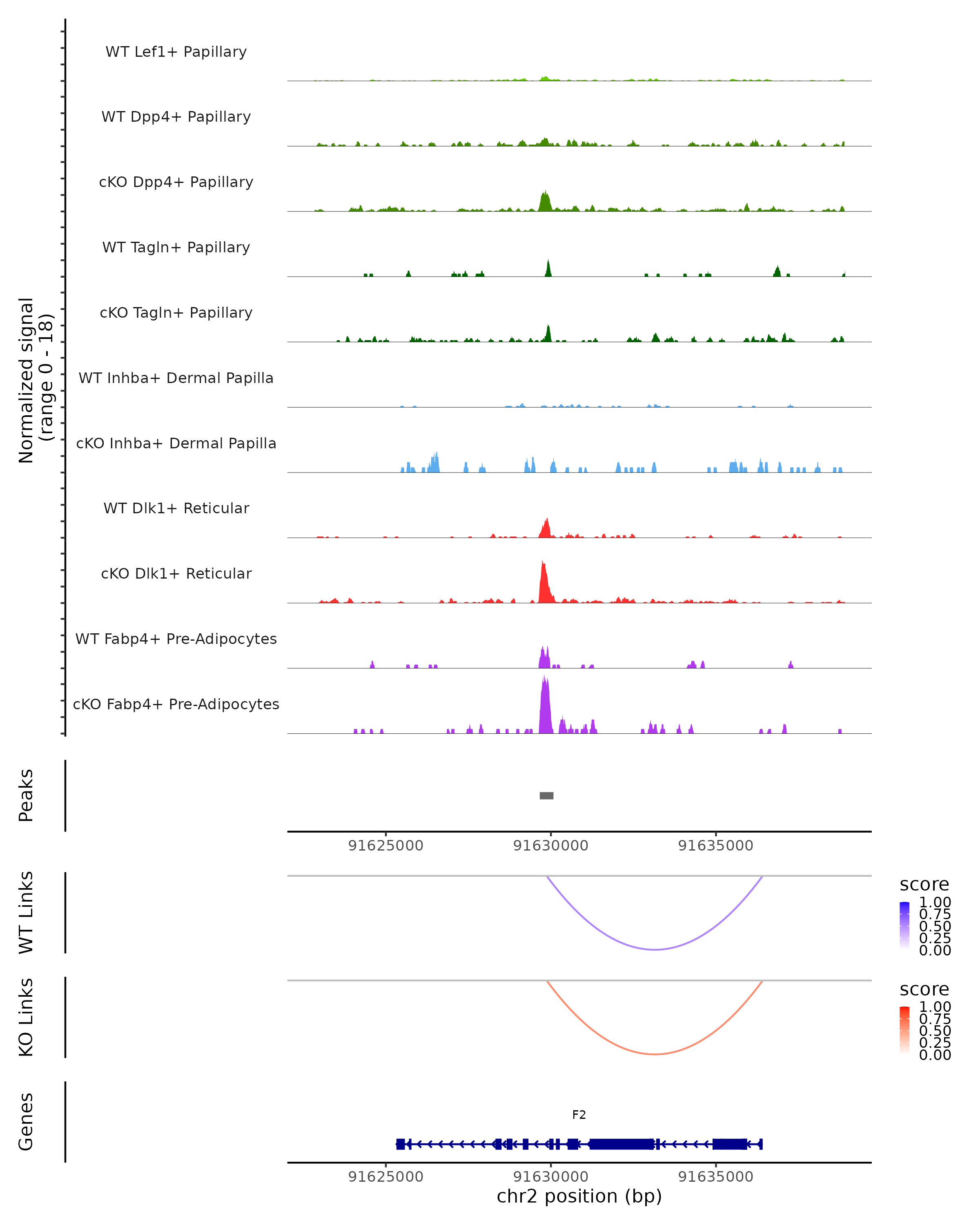 Normalized signal
(range 0 - 18)

WT Lef1+ Papillary

WT Dpp4+ Papillary

cKO Dpp4+ Papillary

WT Tagln+ Papillary

cKO Tagln+ Papillary

WT Inhba+ Dermal Papilla

cKO Inhba+ Dermal Papilla

WT Dlk1+ Reticular

cKO Dlk1+ Reticular

WT Fabp4+ Pre-Adipocytes

cKO Fabp4+ Pre-Adipocytes

Peaks

91625000 91630000 91635000

WT Links

score
1.00
0.75
0.50
0.25
0.00

KO Links

score
1.00
0.75
0.50
0.25
0.00

Genes

F2

91625000 91630000 91635000
chr2 position (bp)